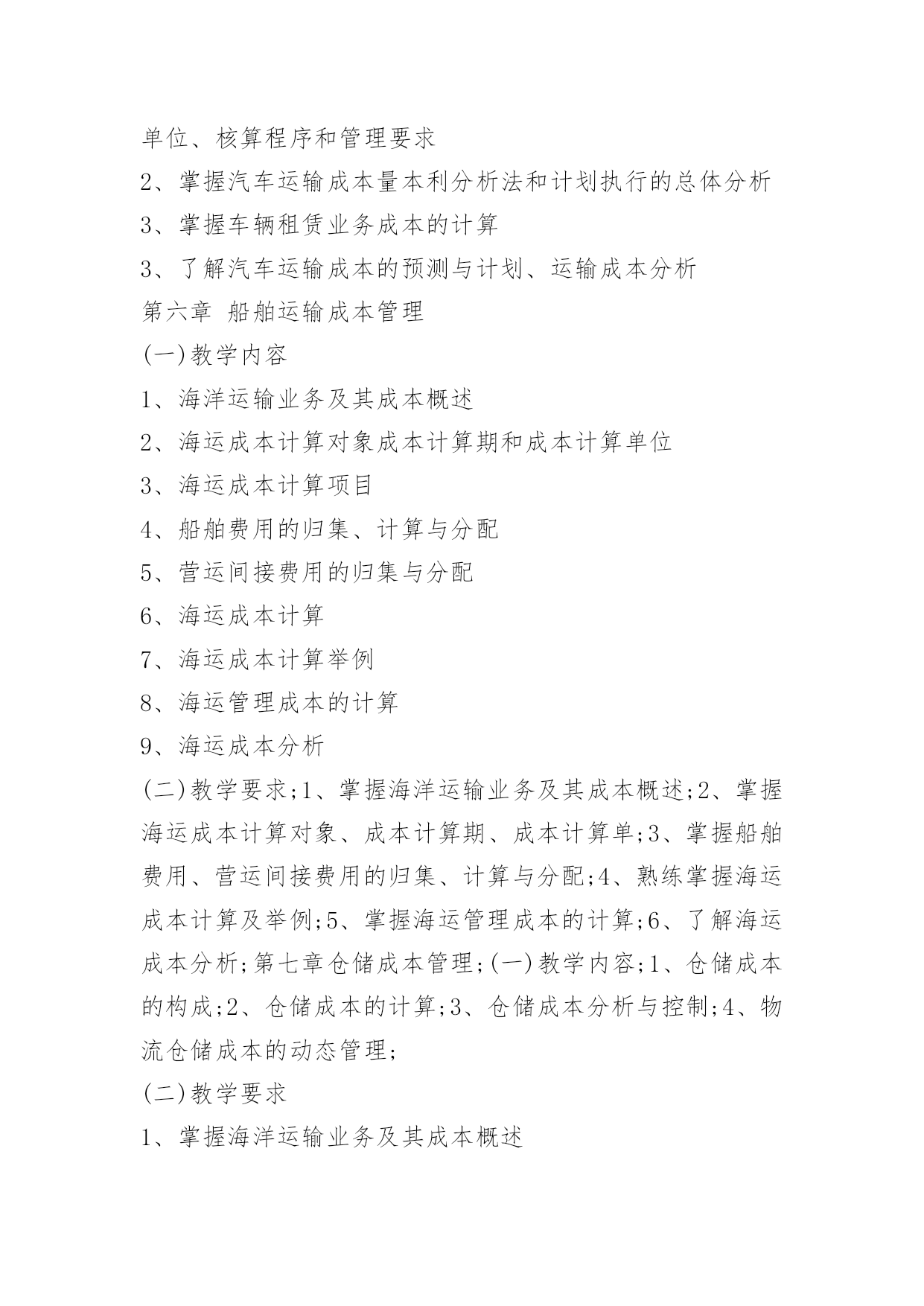 单位、核算程序和管理要求

2、掌握汽车运输成本量本利分析法和计划执行的总体分析

3、掌握车辆租赁业务成本的计算

3、了解汽车运输成本的预测与计划、运输成本分析

第六章 船舶运输成本管理

(一)教学内容

1、海洋运输业务及其成本概述

2、海运成本计算对象成本计算期和成本计算单位

3、海运成本计算项目

4、船舶费用的归集、计算与分配

5、营运间接费用的归集与分配

6、海运成本计算

7、海运成本计算举例

8、海运管理成本的计算

9、海运成本分析

(二)教学要求;1、掌握海洋运输业务及其成本概述;2、掌握海运成本计算对象、成本计算期、成本计算单;3、掌握船舶费用、营运间接费用的归集、计算与分配;4、熟练掌握海运成本计算及举例;5、掌握海运管理成本的计算;6、了解海运成本分析;第七章仓储成本管理;(一)教学内容;1、仓储成本的构成;2、仓储成本的计算;3、仓储成本分析与控制;4、物流仓储成本的动态管理;

(二)教学要求

1、掌握海洋运输业务及其成本概述